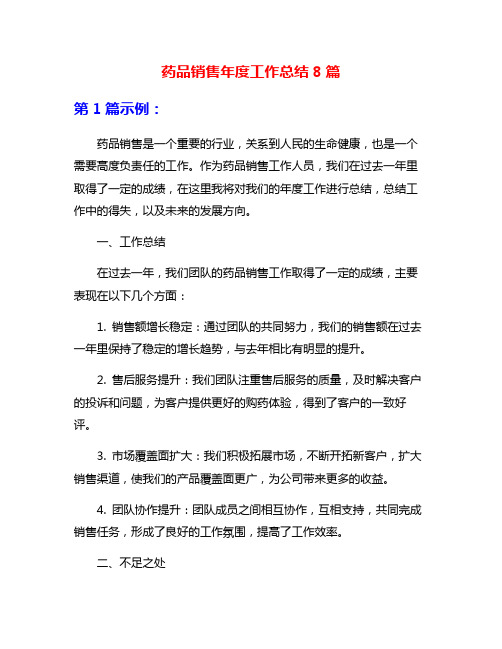 药品销售年度工作总结 8 篇

第 1 篇示例：

药品销售是一个重要的行业，关系到人民的生命健康，也是一个需要高度负责任的工作。作为药品销售工作人员，我们在过去一年里取得了一定的成绩，在这里我将对我们的年度工作进行总结，总结工作中的得失，以及未来的发展方向。

一、工作总结

在过去一年，我们团队的药品销售工作取得了一定的成绩，主要表现在以下几个方面：

1. 销售额增长稳定：通过团队的共同努力，我们的销售额在过去一年里保持了稳定的增长趋势，与去年相比有明显的提升。

2. 售后服务提升：我们团队注重售后服务的质量，及时解决客户的投诉和问题，为客户提供更好的购药体验，得到了客户的一致好评。

3. 市场覆盖面扩大：我们积极拓展市场，不断开拓新客户，扩大销售渠道，使我们的产品覆盖面更广，为公司带来更多的收益。

4. 团队协作提升：团队成员之间相互协作，互相支持，共同完成销售任务，形成了良好的工作氛围，提高了工作效率。

二、不足之处